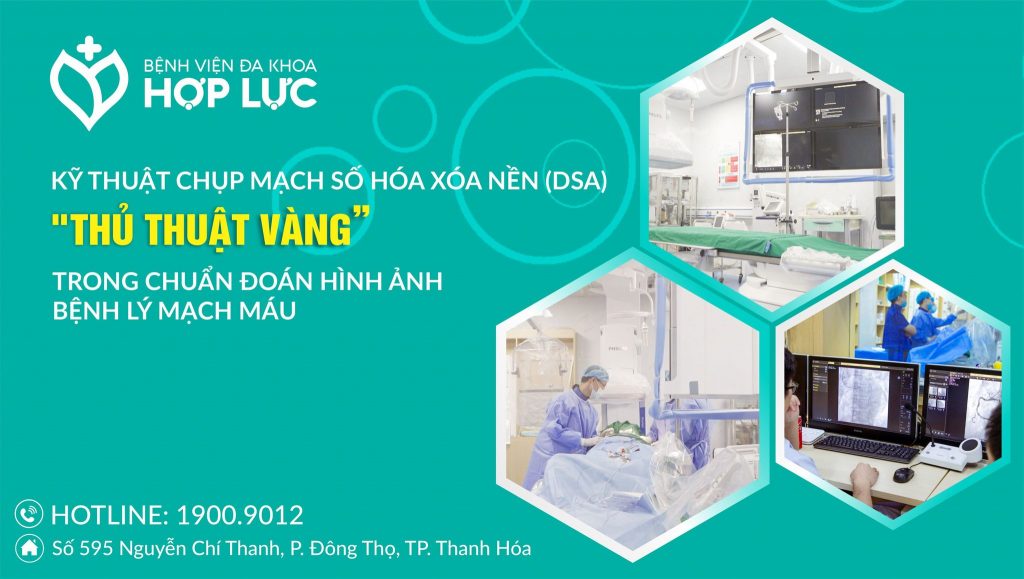 BỆNH VIỆN ĐA KHOA
HỢP LỰC

KỸ THUẬT CHỤP MẠCH SỐ HÓA XÓA NỀN (DSA)
"THỦ THUẬT VÀNG"
TRONG CHUẨN ĐOÁN HÌNH ẢNH BỆNH LÝ MẠCH MÁU

HOTLINE: 1900.9012
Số 595 Nguyễn Chí Thanh, P. Đông Thọ, TP. Thanh Hóa